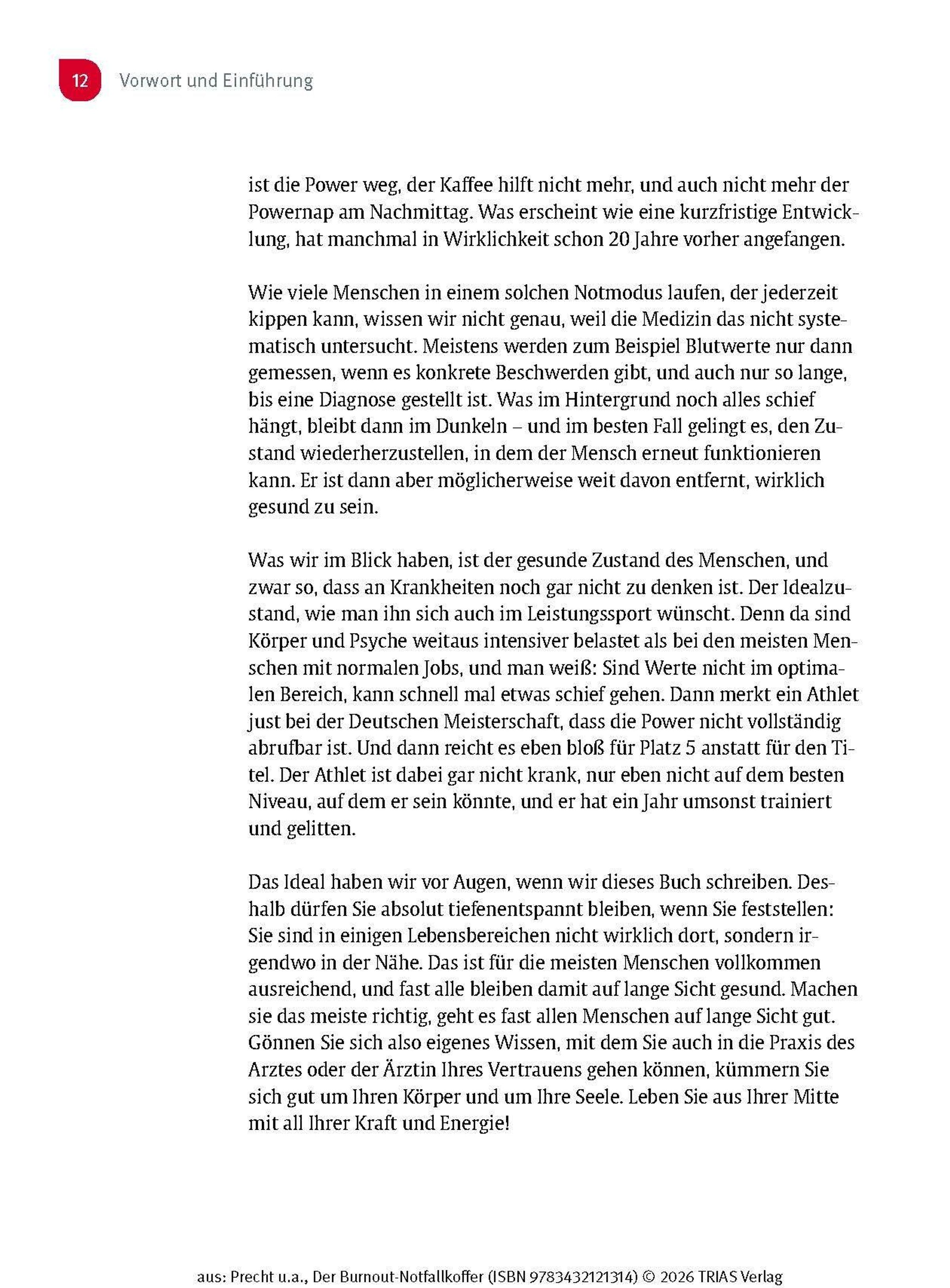 12 Vorwort und Einführung

ist die Power weg, der Kaffee hilft nicht mehr, und auch nicht mehr der Powernap am Nachmittag. Was erscheint wie eine kurzfristige Entwicklung, hat manchmal in Wirklichkeit schon 20 Jahre vorher angefangen.

Wie viele Menschen in einem solchen Notmodus laufen, der jederzeit kippen kann, wissen wir nicht genau, weil die Medizin das nicht systematisch untersucht. Meistens werden zum Beispiel Blutwerte nur dann gemessen, wenn es konkrete Beschwerden gibt, und auch nur so lange, bis eine Diagnose gestellt ist. Was im Hintergrund noch alles schief hängt, bleibt dann im Dunkeln – und im besten Fall gelingt es, den Zustand wiederherzustellen, in dem der Mensch erneut funktionieren kann. Er ist dann aber möglicherweise weit davon entfernt, wirklich gesund zu sein.

Was wir im Blick haben, ist der gesunde Zustand des Menschen, und zwar so, dass an Krankheiten noch gar nicht zu denken ist. Der Idealzustand, wie man ihn sich auch im Leistungssport wünscht. Denn da sind Körper und Psyche weitaus intensiver belastet als bei den meisten Menschen mit normalen Jobs, und man weiß: Sind Werte nicht im optimalen Bereich, kann schnell mal etwas schief gehen. Dann merkt ein Athlet just bei der Deutschen Meisterschaft, dass die Power nicht vollständig abrufbar ist. Und dann reicht es eben bloß für Platz 5 anstatt für den Titel. Der Athlet ist dabei gar nicht krank, nur eben nicht auf dem besten Niveau, auf dem er sein könnte, und er hat ein Jahr umsonst trainiert und gelitten.

Das Ideal haben wir vor Augen, wenn wir dieses Buch schreiben. Deshalb dürfen Sie absolut tiefenentspannt bleiben, wenn Sie feststellen: Sie sind in einigen Lebensbereichen nicht wirklich dort, sondern irgendwo in der Nähe. Das ist für die meisten Menschen vollkommen ausreichend, und fast alle bleiben damit auf lange Sicht gesund. Machen sie das meiste richtig, geht es fast allen Menschen auf lange Sicht gut. Gönnen Sie sich also eigenes Wissen, mit dem Sie auch in die Praxis des Arztes oder der Ärztin Ihres Vertrauens gehen können, kümmern Sie sich gut um Ihren Körper und um Ihre Seele. Leben Sie aus Ihrer Mitte mit all Ihrer Kraft und Energie!

aus: Precht u.a., Der Burnout-Notfallkoffer (ISBN 9783432121314) © 2026 TRIAS Verlag